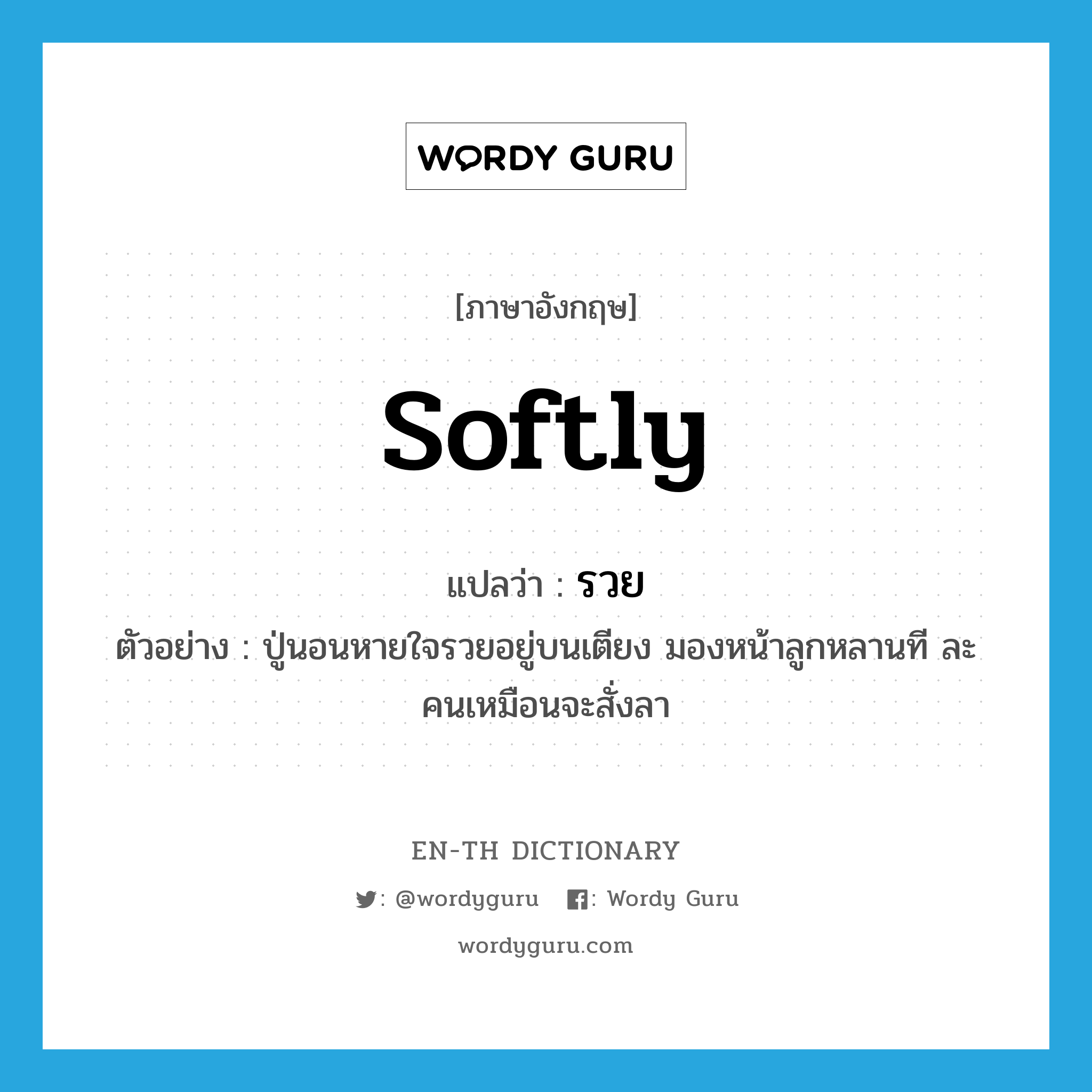 WORDY GURU

[ภาษาอังกฤษ]

softly

แปลว่า : รวย

ตัวอย่าง : ปู่นอนหายใจรวยอยู่บนเตียง มองหน้าลูกหลานที ละคนเหมือนจะสั่งลา

EN-TH DICTIONARY

: @wordyguru : Wordy Guru

wordyguru.com